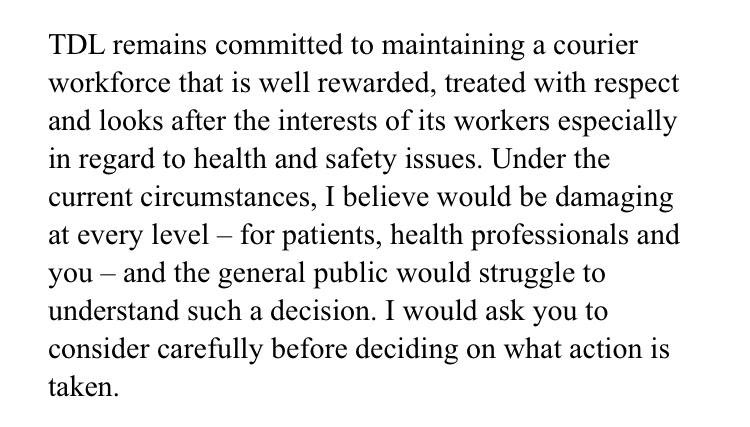 TDL remains committed to maintaining a courier workforce that is well rewarded, treated with respect and looks after the interests of its workers especially in regard to health and safety issues. Under the current circumstances, I believe would be damaging at every level – for patients, health professionals and you – and the general public would struggle to understand such a decision. I would ask you to consider carefully before deciding on what action is taken.